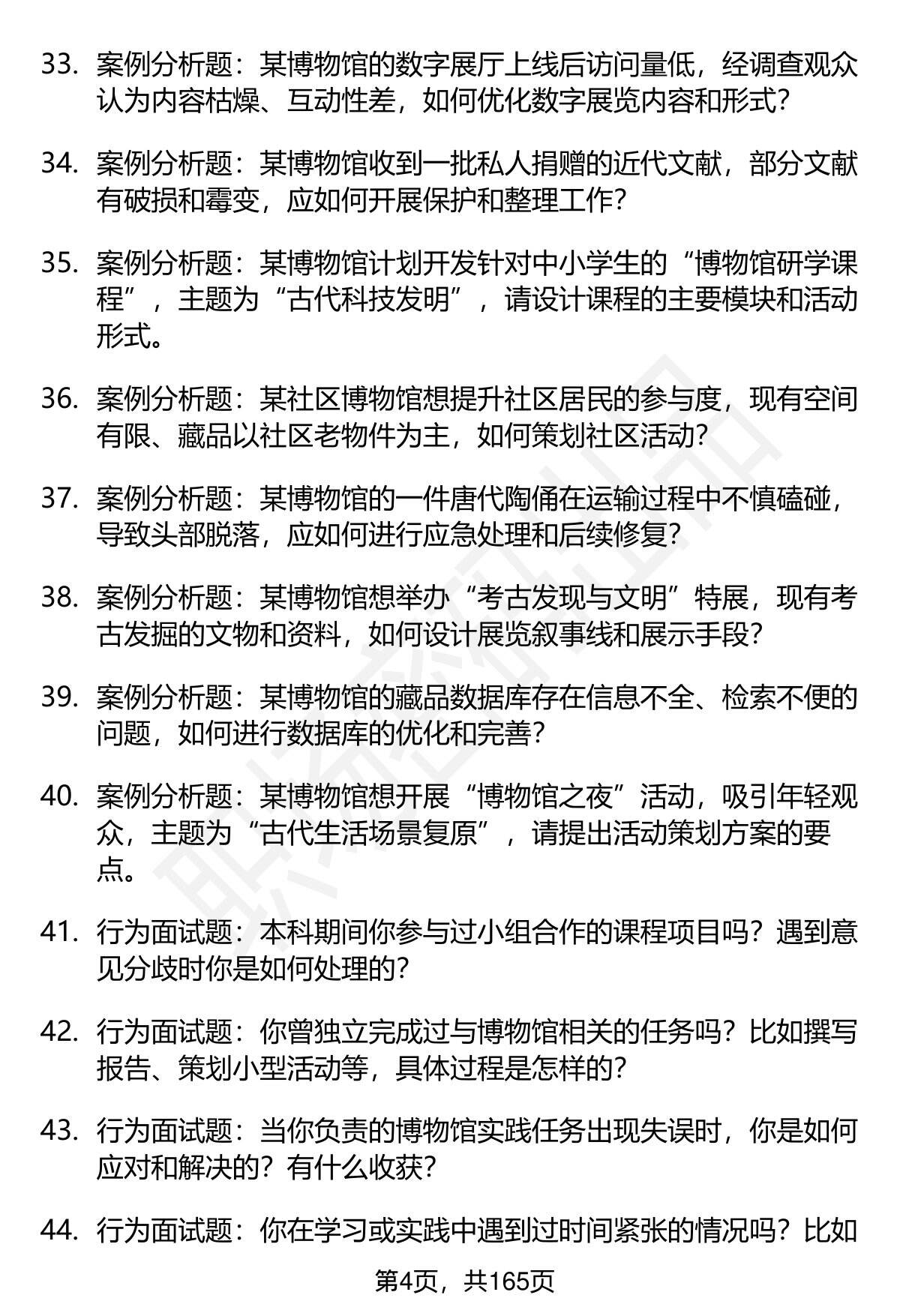 33. 案例分析题：某博物馆的数字展厅上线后访问量低，经调查观众认为内容枯燥、互动性差，如何优化数字展览内容和形式？

34. 案例分析题：某博物馆收到一批私人捐赠的近代文献，部分文献有破损和霉变，应如何开展保护和整理工作？

35. 案例分析题：某博物馆计划开发针对中小学生的“博物馆研学课程”，主题为“古代科技发明”，请设计课程的主要模块和活动形式。

36. 案例分析题：某社区博物馆想提升社区居民的参与度，现有空间有限、藏品以社区老物件为主，如何策划社区活动？

37. 案例分析题：某博物馆的一件唐代陶俑在运输过程中不慎磕碰，导致头部脱落，应如何进行应急处理和后续修复？

38. 案例分析题：某博物馆想举办“考古发现与文明”特展，现有考古发掘的文物和资料，如何设计展览叙事线和展示手段？

39. 案例分析题：某博物馆的藏品数据库存在信息不全、检索不便的问题，如何进行数据库的优化和完善？

40. 案例分析题：某博物馆想开展“博物馆之夜”活动，吸引年轻观众，主题为“古代生活场景复原”，请提出活动策划方案的要点。

41. 行为面试题：本科期间你参与过小组合作的课程项目吗？遇到意见分歧时你是如何处理的？

42. 行为面试题：你曾独立完成过与博物馆相关的任务吗？比如撰写报告、策划小型活动等，具体过程是怎样的？

43. 行为面试题：当你负责的博物馆实践任务出现失误时，你是如何应对和解决的？有什么收获？

44. 行为面试题：你在学习或实践中遇到过时间紧张的情况吗？比如

第4页，共165页